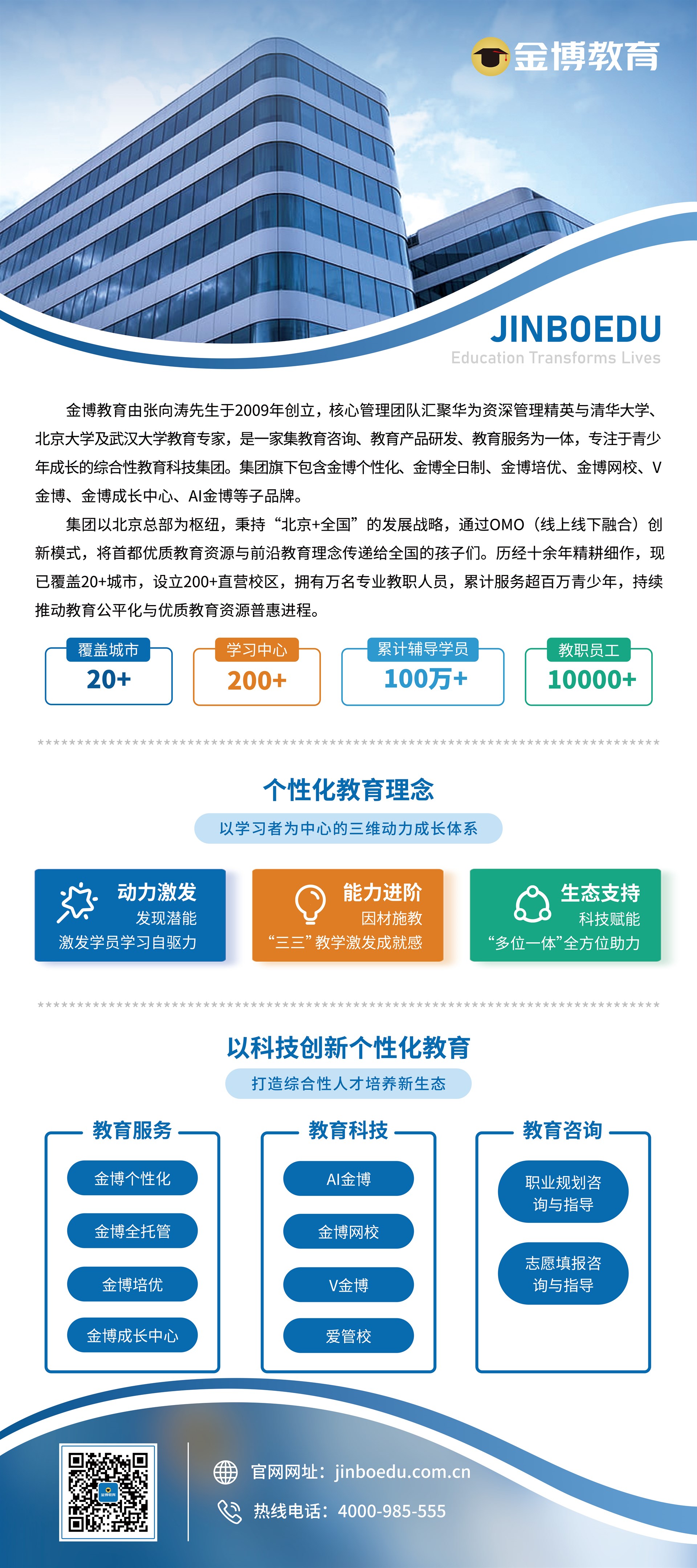 金博教育

JINBOEDU
Education Transforms Lives

金博教育由张向涛先生于2009年创立，核心管理团队汇聚华为资深管理精英与清华大学、北京大学及武汉大学教育专家，是一家集教育咨询、教育产品研发、教育服务为一体，专注于青少年成长的综合性教育科技集团。集团旗下包含金博个性化、金博全日制、金博培优、金博网校、V金博、金博成长中心、AI金博等子品牌。

集团以北京总部为枢纽，秉持“北京+全国”的发展战略，通过OMO（线上线下融合）创新模式，将首都优质教育资源与前沿教育理念传递给全国的孩子们。历经十余年精耕细作，现已覆盖20+城市，设立200+直营校区，拥有万名专业教职人员，累计服务超百万青少年，持续推动教育公平化与优质教育资源普惠进程。

覆盖城市
20+

学习中心
200+

累计辅导学员
100万+

教职员工
10000+

个性化教育理念
以学习者为中心的三维动力成长体系

动力激发
发现潜能
激发学员学习自驱力

能力进阶
因材施教
“三三”教学激发成就感

生态支持
科技赋能
“多位一体”全方位助力

以科技创新个性化教育
打造综合性人才培养新生态

教育服务
金博个性化
金博全托管
金博培优
金博成长中心

教育科技
AI金博
金博网校
V金博
爱管校

教育咨询
职业规划咨询与指导
志愿填报咨询与指导

官网网址：jinboedu.com.cn
热线电话：4000-985-555